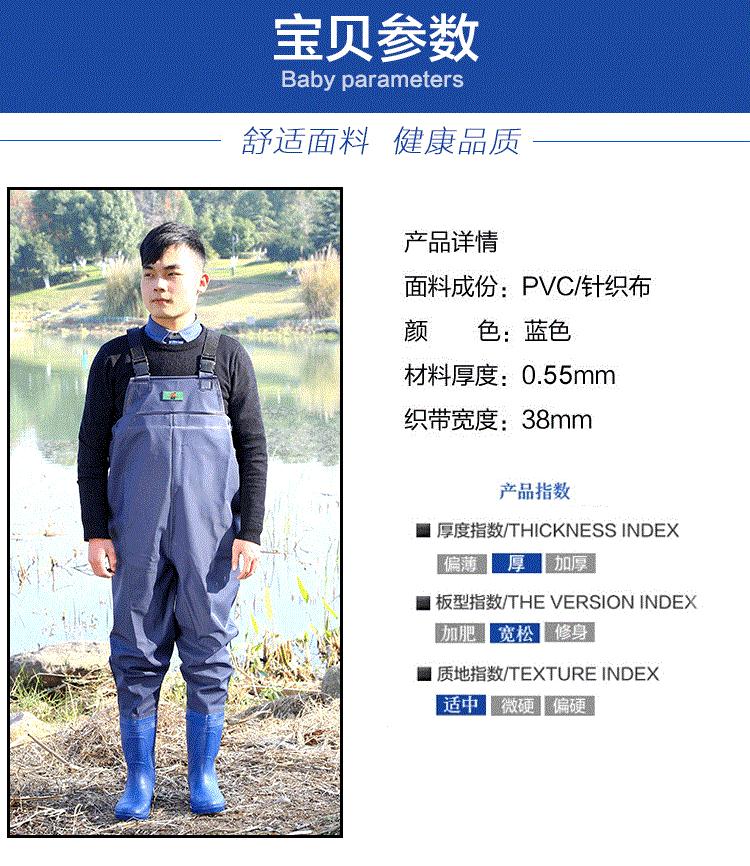 宝贝参数
Baby parameters

舒适面料 健康品质

产品详情
面料成份：PVC/针织布
颜 色：蓝色
材料厚度：0.55mm
织带宽度：38mm

产品指数

■ 厚度指数/THICKNESS INDEX
偏薄 厚 加厚

■ 板型指数/THE VERSION INDEX
加肥 宽松 修身

■ 质地指数/TEXTURE INDEX
适中 微硬 偏硬